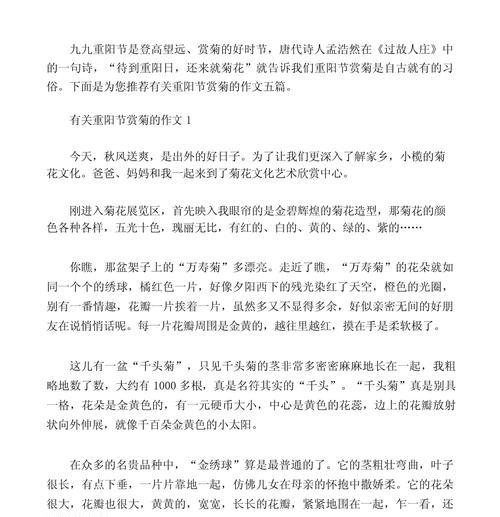 九九重阳节是登高望远、赏菊的好时节，唐代诗人孟浩然在《过故人庄》中的一句诗，“待到重阳日，还来就菊花”就告诉我们重阳节赏菊是自古就有的习俗。下面是为您推荐有关重阳节赏菊的作文五篇。

有关重阳节赏菊的作文 1

今天，秋风送爽，是出外的好日子。为了让我们更深入了解家乡，小榄的菊花文化。爸爸、妈妈和我一起来到了菊花文化艺术欣赏中心。

刚进入菊花展览区，首先映入我眼帘的是金碧辉煌的菊花造型，那菊花的颜色各种各样，五光十色，瑰丽无比，有红的、白的、黄的、绿的、紫的……

你瞧，那盆架子上的“万寿菊”多漂亮。走近了瞧，“万寿菊”的花朵就如同一个个的绣球，橘红色一片，好像夕阳西下的残光染红了天空，橙色的光圈，别有一番情趣，花瓣一片挨着一片，虽然多又不显得多余，好似亲密无间的好朋友在说悄悄话呢。每一片花瓣周围是金黄的，越往里越红，摸在手是柔软极了。

这儿有一盆“千头菊”，只见千头菊的茎非常多密密麻麻地长在一起，我粗略地数了数，大约有 1000 多根，真是名符其实的“千头”。“千头菊”真是别具一格，花朵是金黄色的，有一元硬币大小，中心是黄色的花蕊，边上的花瓣放射状向外伸展，就像千百朵金黄色的小太阳。

在众多的名贵品种中，“金绣球”算是最普通的了。它的茎粗壮弯曲，叶子很长，有点下垂，一片片靠地一起，仿佛儿女在母亲的怀抱中撒娇柔。它的花朵很大，花瓣也很大，黄黄的，宽宽，长长的花瓣，紧紧地围在一起，乍一看，还